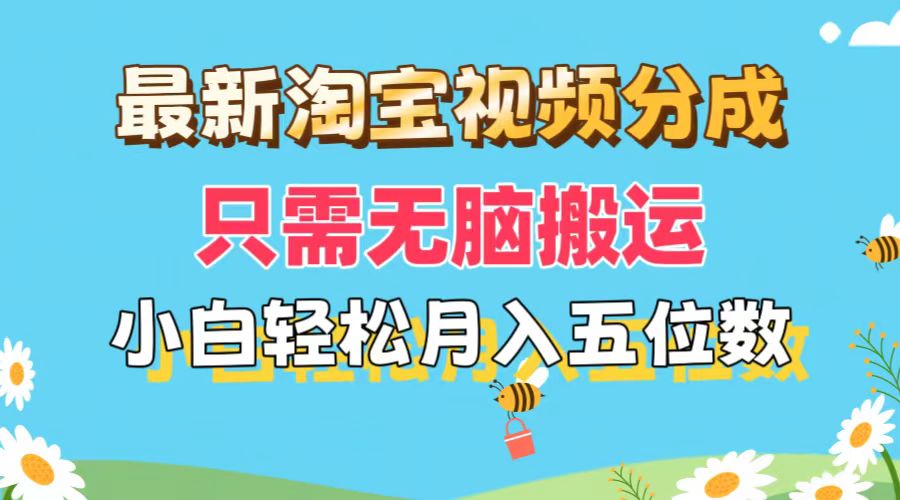 最新淘宝视频分成

只需无脑搬运

小白轻松月入五位数